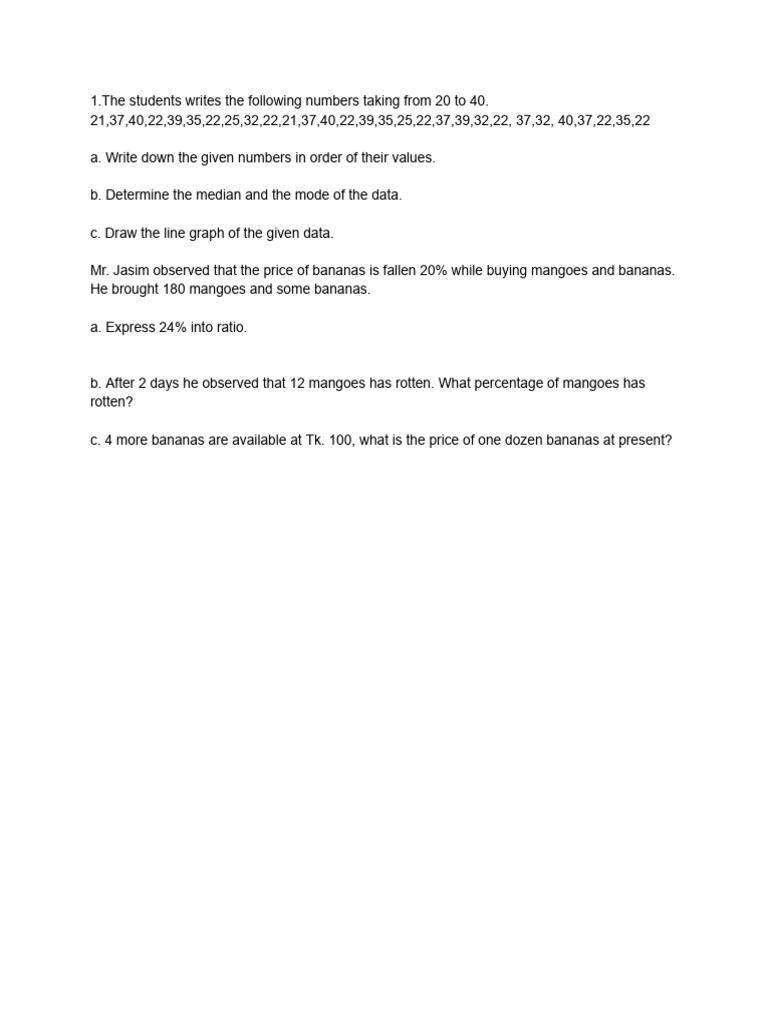 1.The students writes the following numbers taking from 20 to 40.
21,37,40,22,39,35,22,25,32,22,21,37,40,22,39,35,25,22,37,39,32,22, 37,32, 40,37,22,35,22

a. Write down the given numbers in order of their values.

b. Determine the median and the mode of the data.

c. Draw the line graph of the given data.

Mr. Jasim observed that the price of bananas is fallen 20% while buying mangoes and bananas. He brought 180 mangoes and some bananas.

a. Express 24% into ratio.

b. After 2 days he observed that 12 mangoes has rotten. What percentage of mangoes has rotten?

c. 4 more bananas are available at Tk. 100, what is the price of one dozen bananas at present?